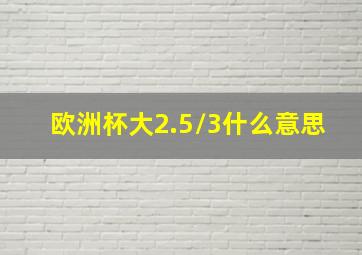 欧洲杯大2.5/3什么意思